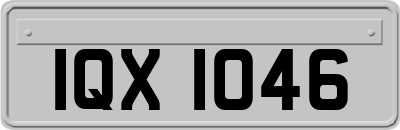 IQX 1046